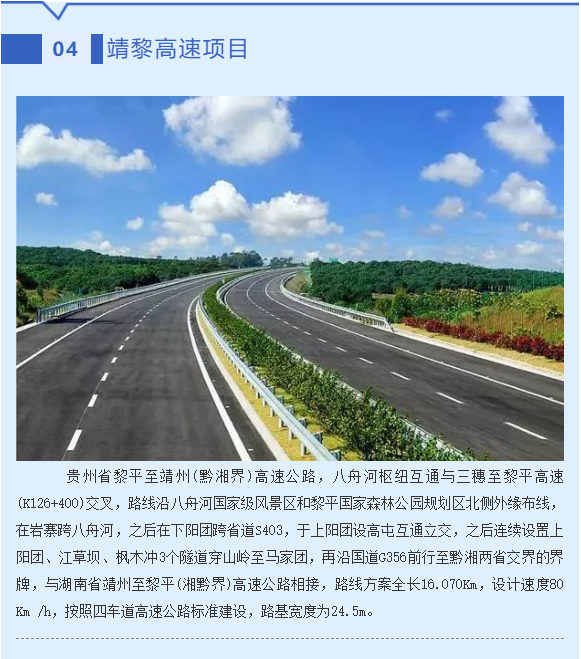 04 靖黎高速项目

贵州省黎平至靖州(黔湘界)高速公路，八舟河枢纽互通与三穗至黎平高速(K126+400)交叉，路线沿八舟河国家级风景区和黎平国家森林公园规划区北侧外缘布线，在岩寨跨八舟河，之后在下阳团跨省道S403，于上阳团设高屯互通立交，之后连续设置上阳团、江草坝、枫木冲3个隧道穿山岭至马家团，再沿国道G356前行至黔湘两省交界的界牌，与湖南省靖州至黎平(湘黔界)高速公路相接，路线方案全长16.070Km，设计速度80Km /h，按照四车道高速公路标准建设，路基宽度为24.5m。